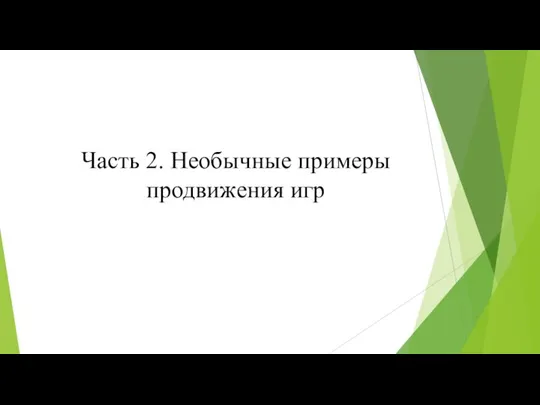 Часть 2. Необычные примеры продвижения игр